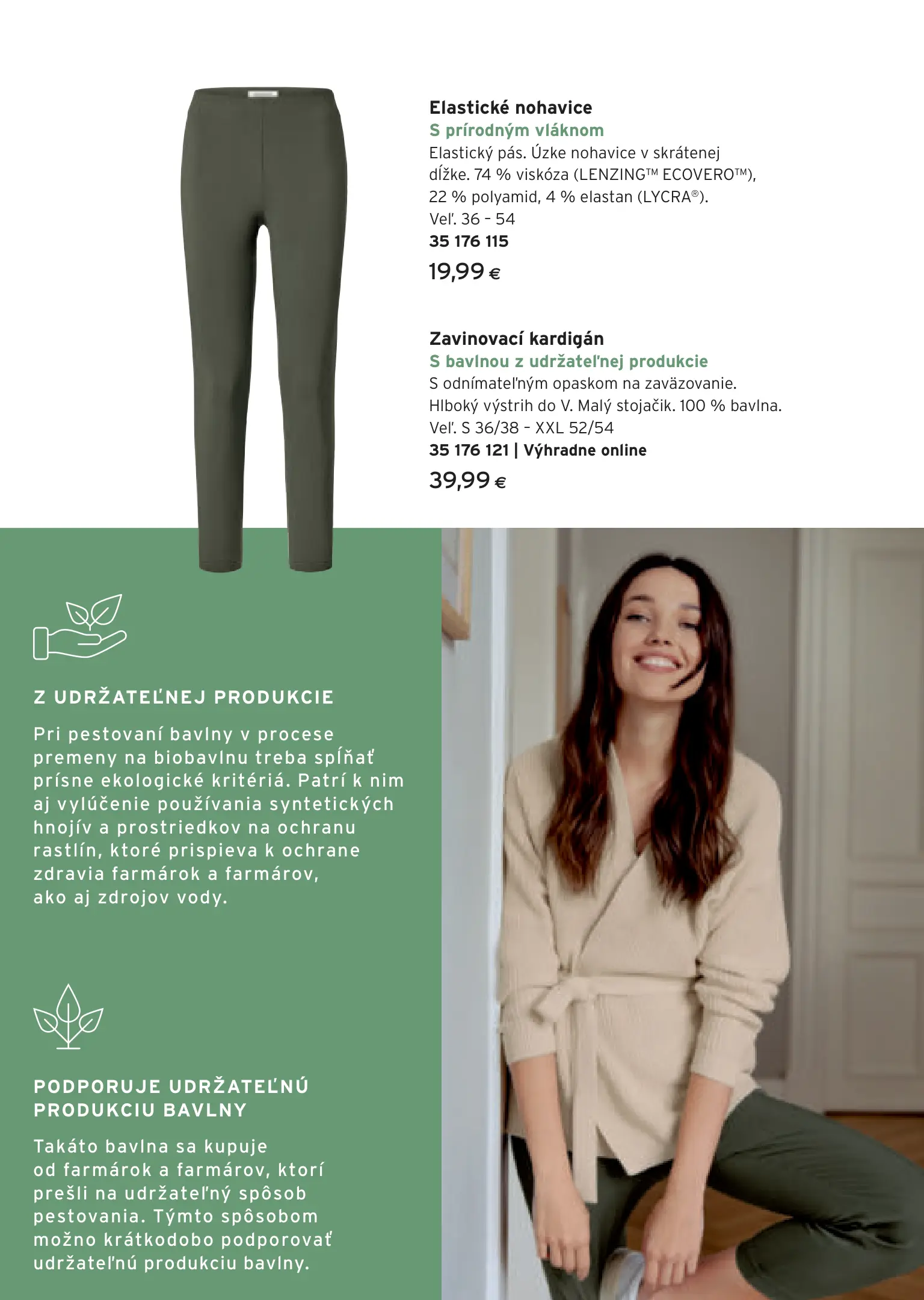 Elastické nohavice
S prírodným vláknom
Elastický pás. Úzke nohavice v skrátenej dĺžke. 74 % viskóza (LENZING™ ECOVERO™), 22 % polyamid, 4 % elastan (LYCRA®).
Veľ. 36 - 54
35 176 115
19,99 €

Zavinovací kardigán
S bavlnou z udržateľnej produkcie
S odnímateľným opaskom na zaväzovanie. Hlboký výstrih do V. Malý stojačik. 100 % bavlna.
Veľ. S 36/38 - XXL 52/54
35 176 121 | Výhradne online
39,99 €

Z UDRŽATEĽNEJ PRODUKCIE
Pri pestovaní bavlny v procese premeny na biobavlnu treba spĺňať prísne ekologické kritériá. Patrí k nim aj vylúčenie používania syntetických hnojív a prostriedkov na ochranu rastlín, ktoré prispieva k ochrane zdravia farmárok a farmárov, ako aj zdrojov vody.

PODPORUJE UDRŽATEĽNÚ PRODUKCIU BAVLNY
Takáto bavlna sa kupuje od farmárok a farmárov, ktorí prešli na udržateľný spôsob pestovania. Týmto spôsobom možno krátkodobo podporovať udržateľnú produkciu bavlny.